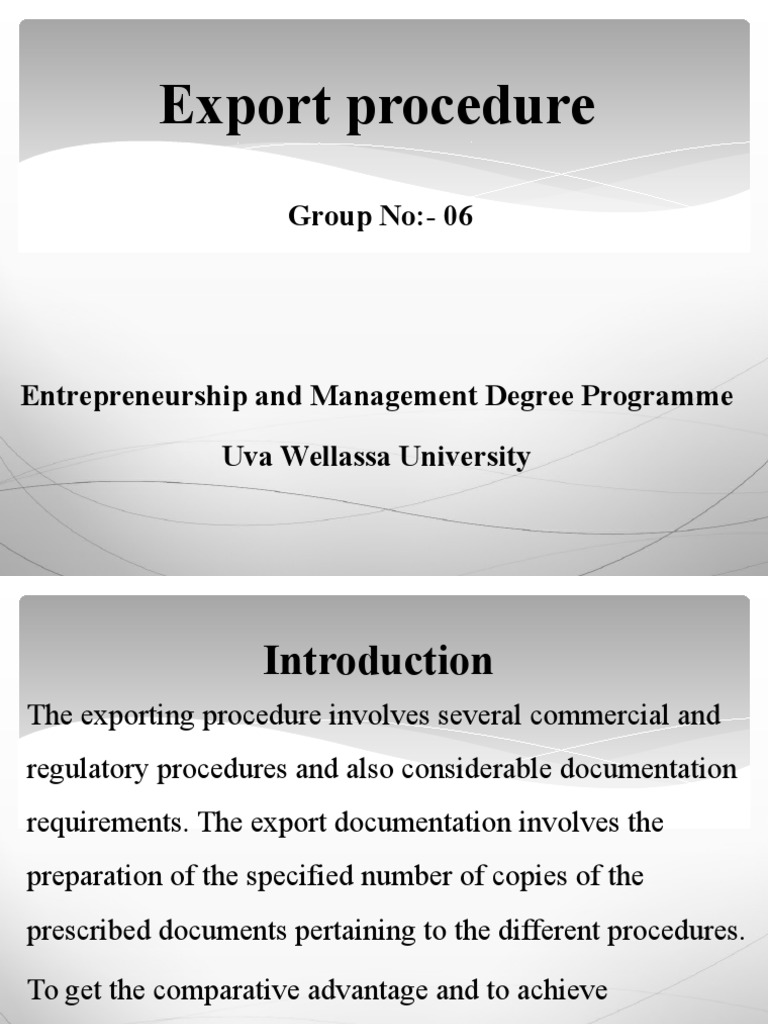 Export procedure

Group No:- 06

Entrepreneurship and Management Degree Programme

Uva Wellassa University

Introduction

The exporting procedure involves several commercial and regulatory procedures and also considerable documentation requirements. The export documentation involves the preparation of the specified number of copies of the prescribed documents pertaining to the different procedures.

To get the comparative advantage and to achieve